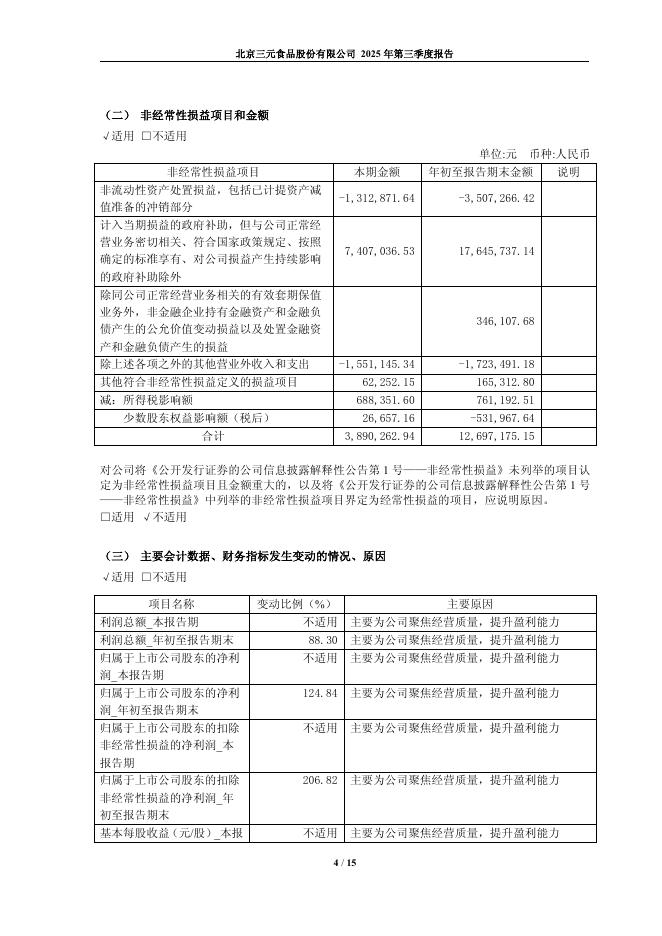 北京三元食品股份有限公司 2025 年第三季度报告

（二） 非经常性损益项目和金额

√适用 □不适用

单位:元 币种:人民币

| 非经常性损益项目 | 本期金额 | 年初至报告期末金额 | 说明 |
|---|---|---|---|
| 非流动性资产处置损益，包括已计提资产减值准备的冲销部分 | -1,312,871.64 | -3,507,266.42 | |
| 计入当期损益的政府补助，但与公司正常经营业务密切相关、符合国家政策规定、按照确定的标准享有、对公司损益产生持续影响的政府补助除外 | 7,407,036.53 | 17,645,737.14 | |
| 除同公司正常经营业务相关的有效套期保值业务外，非金融企业持有金融资产和金融负债产生的公允价值变动损益以及处置金融资产和金融负债产生的损益 | | 346,107.68 | |
| 除上述各项之外的其他营业外收入和支出 | -1,551,145.34 | -1,723,491.18 | |
| 其他符合非经常性损益定义的损益项目 | 62,252.15 | 165,312.80 | |
| 减：所得税影响额 | 688,351.60 | 761,192.51 | |
| 少数股东权益影响额（税后） | 26,657.16 | -531,967.64 | |
| 合计 | 3,890,262.94 | 12,697,175.15 | |

对公司将《公开发行证券的公司信息披露解释性公告第 1 号——非经常性损益》未列举的项目认定为非经常性损益项目且金额重大的，以及将《公开发行证券的公司信息披露解释性公告第 1 号——非经常性损益》中列举的非经常性损益项目界定为经常性损益的项目，应说明原因。

□适用 √不适用

（三） 主要会计数据、财务指标发生变动的情况、原因

√适用 □不适用

| 项目名称 | 变动比例（%） | 主要原因 |
|---|---|---|
| 利润总额_本报告期 | 不适用 | 主要为公司聚焦经营质量，提升盈利能力 |
| 利润总额_年初至报告期末 | 88.30 | 主要为公司聚焦经营质量，提升盈利能力 |
| 归属于上市公司股东的净利润_本报告期 | 不适用 | 主要为公司聚焦经营质量，提升盈利能力 |
| 归属于上市公司股东的净利润_年初至报告期末 | 124.84 | 主要为公司聚焦经营质量，提升盈利能力 |
| 归属于上市公司股东的扣除非经常性损益的净利润_本报告期 | 不适用 | 主要为公司聚焦经营质量，提升盈利能力 |
| 归属于上市公司股东的扣除非经常性损益的净利润_年初至报告期末 | 206.82 | 主要为公司聚焦经营质量，提升盈利能力 |
| 基本每股收益（元/股）_本报 | 不适用 | 主要为公司聚焦经营质量，提升盈利能力 |

4 / 15